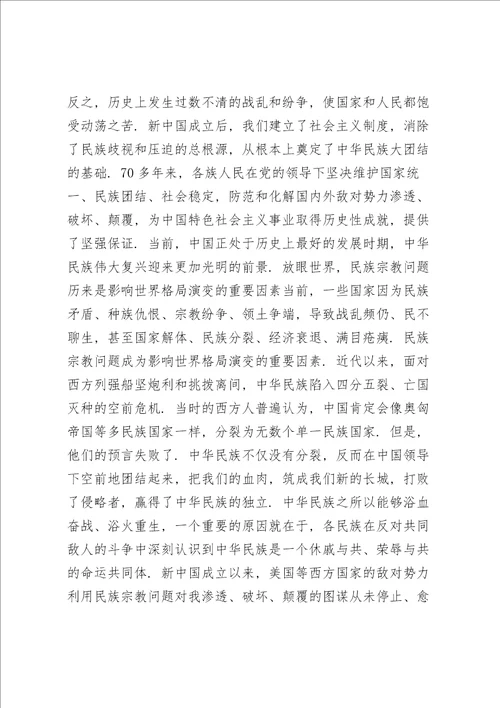 反之，历史上发生过数不清的战乱和纷争，使国家和人民都饱受动荡之苦．新中国成立后，我们建立了社会主义制度，消除了民族歧视和压迫的总根源，从根本上奠定了中华民族大团结的基础．70多年来，各族人民在党的领导下坚决维护国家统一、民族团结、社会稳定，防范和化解国内外敌对势力渗透、破坏、颠覆，为中国特色社会主义事业取得历史性成就，提供了坚强保证．当前，中国正处于历史上最好的发展时期，中华民族伟大复兴迎来更加光明的前景．放眼世界，民族宗教问题历来是影响世界格局演变的重要因素当前，一些国家因为民族矛盾、种族仇恨、宗教纷争、领土争端，导致战乱频仍、民不聊生，甚至国家解体、民族分裂、经济衰退、满目疮痍．民族宗教问题成为影响世界格局演变的重要因素．近代以来，面对西方列强船坚炮利和挑拨离间，中华民族陷入四分五裂、亡国灭种的空前危机．当时的西方人普遍认为，中国肯定会像奥匈帝国等多民族国家一样，分裂为无数个单一民族国家．但是，他们的预言失败了．中华民族不仅没有分裂，反而在中国领导下空前地团结起来，把我们的血肉，筑成我们新的长城，打败了侵略者，赢得了中华民族的独立．中华民族之所以能够浴血奋战、浴火重生，一个重要的原因就在于，各民族在反对共同敌人的斗争中深刻认识到中华民族是一个休戚与共、荣辱与共的命运共同体．新中国成立以来，美国等西方国家的敌对势力利用民族宗教问题对我渗透、破坏、颠覆的图谋从未停止、愈